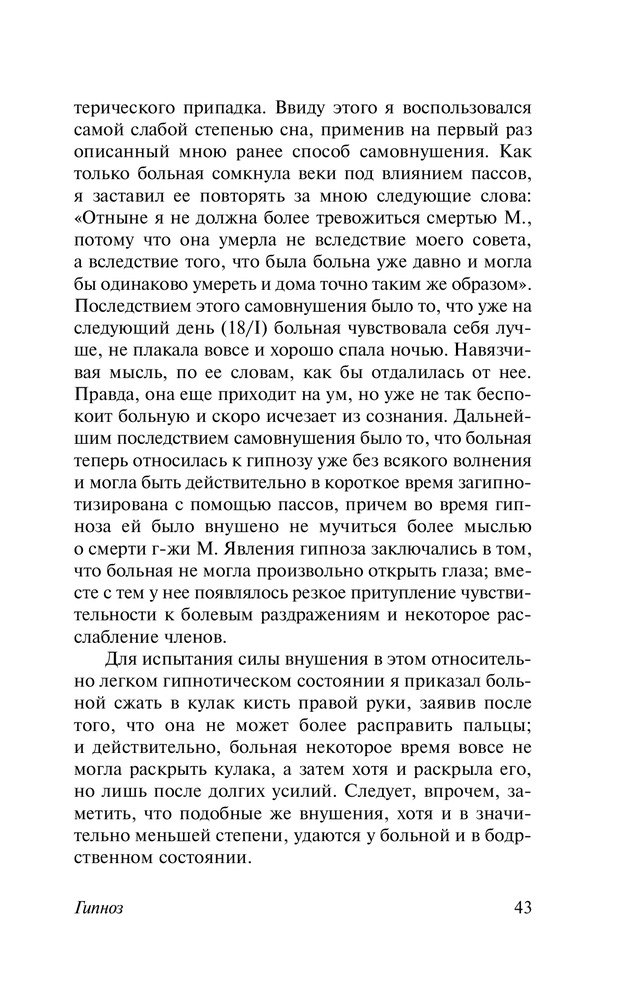 терического припадка. Ввиду этого я воспользовался самой слабой степенью сна, применив на первый раз описанный мною ранее способ самовнушения. Как только больная сомкнула веки под влиянием пассов, я заставил ее повторять за мною следующие слова: «Отныне я не должна более тревожиться смертью М., потому что она умерла не вследствие моего совета, а вследствие того, что была больна уже давно и могла бы одинаково умереть и дома точно таким же образом». Последствием этого самовнушения было то, что уже на следующий день (18/I) больная чувствовала себя лучше, не плакала вовсе и хорошо спала ночью. Навязчивая мысль, по ее словам, как бы отдалилась от нее. Правда, она еще приходит на ум, но уже не так беспокоит больную и скоро исчезает из сознания. Дальнейшим последствием самовнушения было то, что больная теперь относилась к гипнозу уже без всякого волнения и могла быть действительно в короткое время загипнотизирована с помощью пассов, причем во время гипноза ей было внушено не мучиться более мыслью о смерти г-жи М. Явления гипноза заключались в том, что больная не могла произвольно открыть глаза; вместе с тем у нее появлялось резкое притупление чувствительности к болевым раздражениям и некоторое расслабление членов.

Для испытания силы внушения в этом относительно легком гипнотическом состоянии я приказал больной сжать в кулак кисть правой руки, заявив после того, что она не может более расправить пальцы; и действительно, больная некоторое время вовсе не могла раскрыть кулака, а затем хотя и раскрыла его, но лишь после долгих усилий. Следует, впрочем, заметить, что подобные же внушения, хотя и в значительно меньшей степени, удаются у больной и в бодрственном состоянии.

Гипноз 43